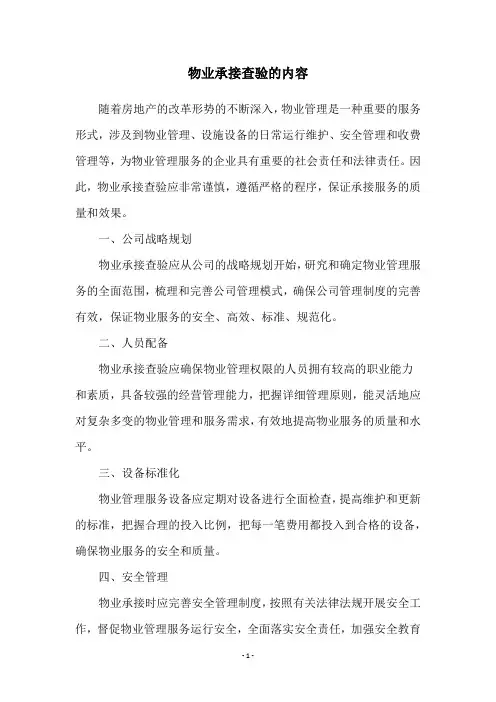 物业承接查验的内容

随着房地产的改革形势的不断深入，物业管理是一种重要的服务形式，涉及到物业管理、设施设备的日常运行维护、安全管理和收费管理等，为物业管理服务的企业具有重要的社会责任和法律责任。因此，物业承接查验应非常谨慎，遵循严格的程序，保证承接服务的质量和效果。

一、公司战略规划

物业承接查验应从公司的战略规划开始，研究和确定物业管理服务的全面范围，梳理和完善公司管理模式，确保公司管理制度的完善有效，保证物业服务的安全、高效、标准、规范化。

二、人员配备

物业承接查验应确保物业管理权限的人员拥有较高的职业能力和素质，具备较强的经营管理能力，把握详细管理原则，能灵活地应对复杂多变的物业管理和服务需求，有效地提高物业服务的质量和水平。

三、设备标准化

物业管理服务设备应定期对设备进行全面检查，提高维护和更新的标准，把握合理的投入比例，把每一笔费用都投入到合格的设备，确保物业服务的安全和质量。

四、安全管理

物业承接时应完善安全管理制度，按照有关法律法规开展安全工作，督促物业管理服务运行安全，全面落实安全责任，加强安全教育

- 1 -